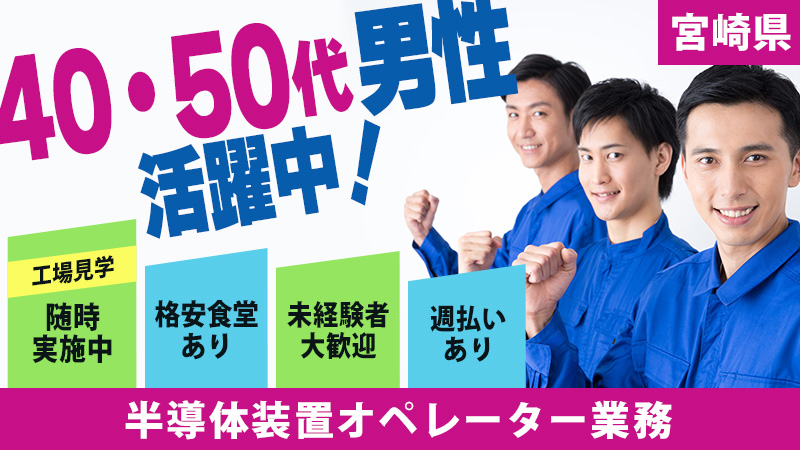 宮崎県

40・50代男性活躍中！

工場見学
随時実施中

格安食堂あり

未経験者大歓迎

週払いあり

半導体装置オペレーター業務